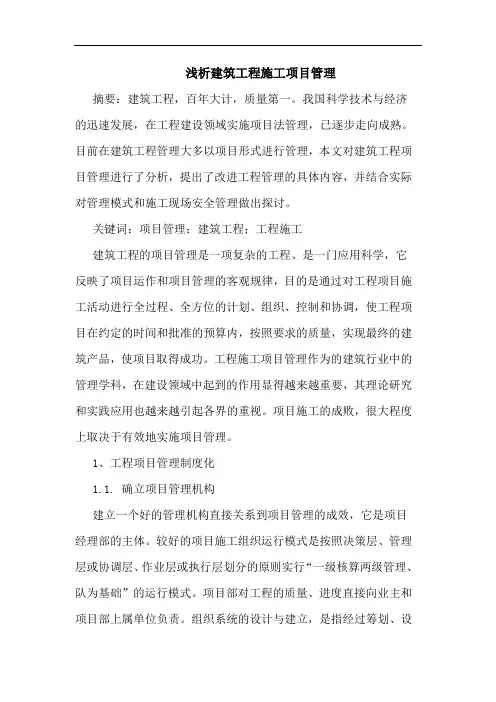 浅析建筑工程施工项目管理

摘要：建筑工程，百年大计，质量第一。我国科学技术与经济的迅速发展，在工程建设领域实施项目法管理，已逐步走向成熟。目前在建筑工程管理大多以项目形式进行管理，本文对建筑工程项目管理进行了分析，提出了改进工程管理的具体内容，并结合实际对管理模式和施工现场安全管理做出探讨。

关键词：项目管理；建筑工程；工程施工

建筑工程的项目管理是一项复杂的工程、是一门应用科学，它反映了项目运作和项目管理的客观规律，目的是通过对工程项目施工活动进行全过程、全方位的计划、组织、控制和协调，使工程项目在约定的时间和批准的预算内，按照要求的质量，实现最终的建筑产品，使项目取得成功。工程施工项目管理作为的建筑行业中的管理学科，在建设领域中起到的作用显得越来越重要，其理论研究和实践应用也越来越引起各界的重视。项目施工的成败，很大程度上取决于有效地实施项目管理。

1、工程项目管理制度化

1.1. 确立项目管理机构

建立一个好的管理机构直接关系到项目管理的成效，它是项目经理部的主体。较好的项目施工组织运行模式是按照决策层、管理层或协调层、作业层或执行层划分的原则实行“一级核算两级管理、队为基础”的运行模式。项目部对工程的质量、进度直接向业主和项目部上属单位负责。组织系统的设计与建立，是指经过筹划、设